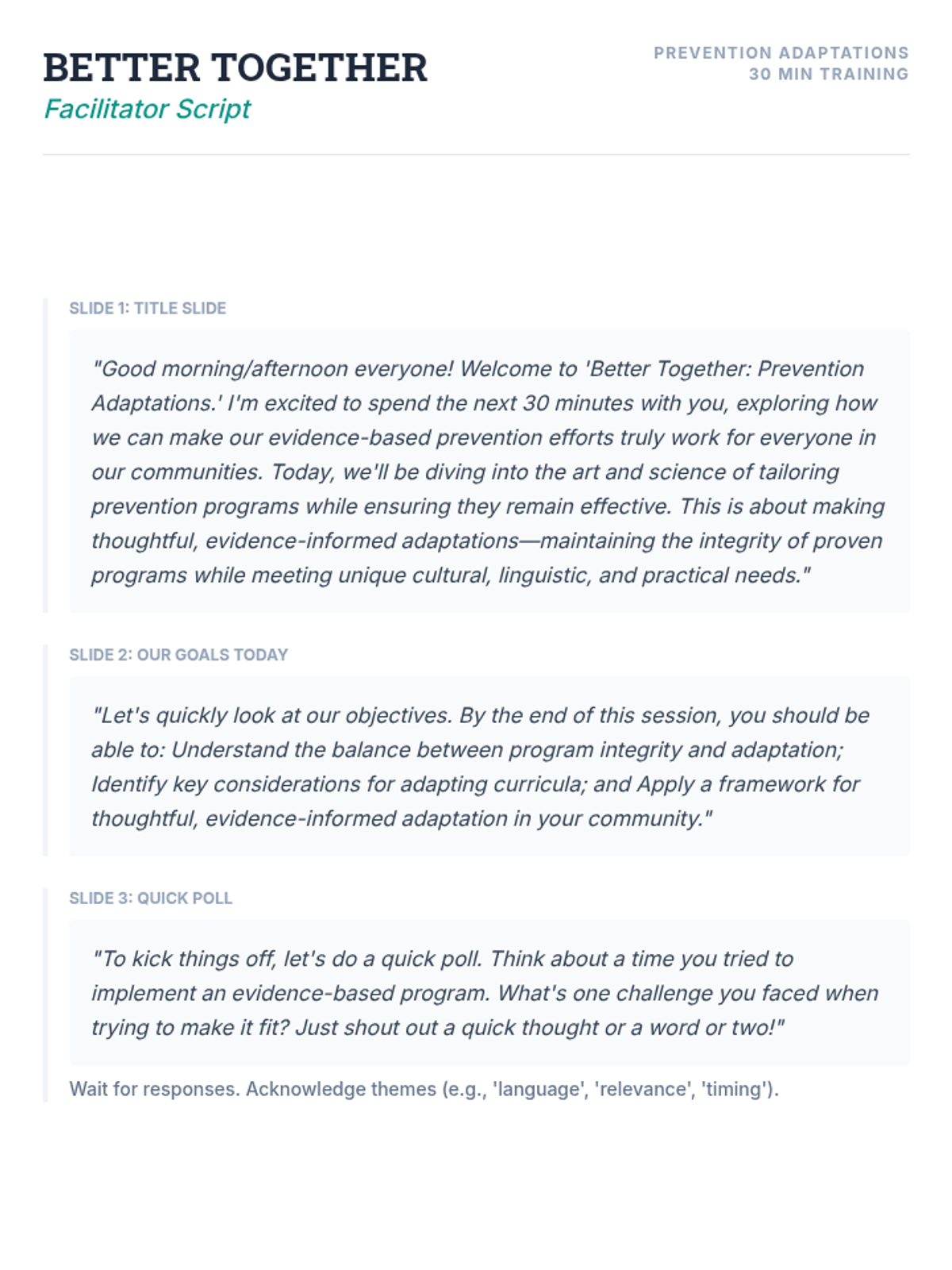 BETTER TOGETHER
Facilitator Script

PREVENTION ADAPTATIONS
30 MIN TRAINING

SLIDE 1: TITLE SLIDE

"Good morning/afternoon everyone! Welcome to 'Better Together: Prevention Adaptations.' I'm excited to spend the next 30 minutes with you, exploring how we can make our evidence-based prevention efforts truly work for everyone in our communities. Today, we'll be diving into the art and science of tailoring prevention programs while ensuring they remain effective. This is about making thoughtful, evidence-informed adaptations—maintaining the integrity of proven programs while meeting unique cultural, linguistic, and practical needs."

SLIDE 2: OUR GOALS TODAY

"Let's quickly look at our objectives. By the end of this session, you should be able to: Understand the balance between program integrity and adaptation; Identify key considerations for adapting curricula; and Apply a framework for thoughtful, evidence-informed adaptation in your community."

SLIDE 3: QUICK POLL

"To kick things off, let's do a quick poll. Think about a time you tried to implement an evidence-based program. What's one challenge you faced when trying to make it fit? Just shout out a quick thought or a word or two!"

Wait for responses. Acknowledge themes (e.g., 'language', 'relevance', 'timing').